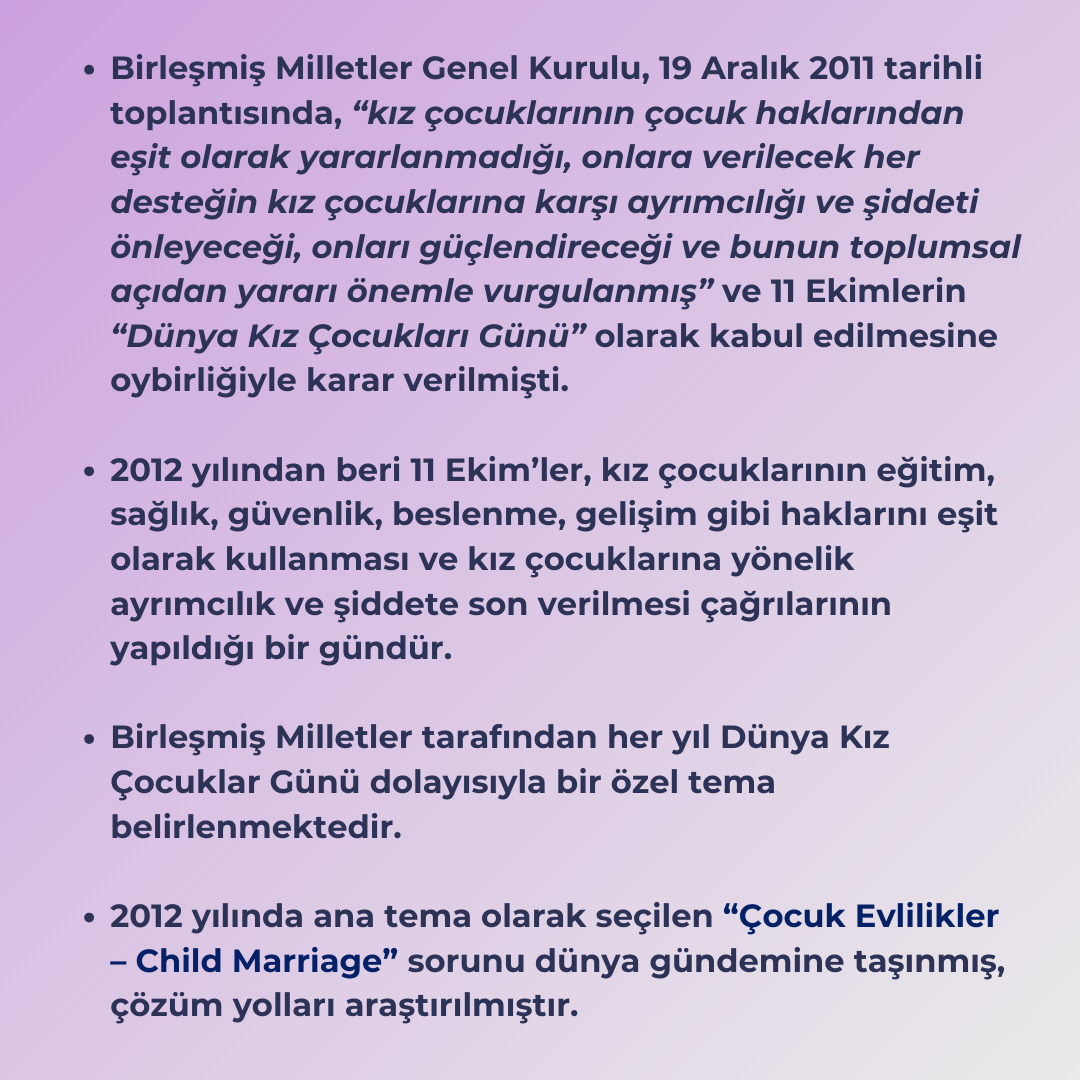 • Birleşmiş Milletler Genel Kurulu, 19 Aralık 2011 tarihli toplantısında, "kız çocuklarının çocuk haklarından eşit olarak yararlanmadığı, onlara verilecek her desteğin kız çocuklarına karşı ayrımcılığı ve şiddeti önleyeceği, onları güçlendireceği ve bunun toplumsal açıdan yararı önemle vurgulanmış" ve 11 Ekimlerin "Dünya Kız Çocukları Günü" olarak kabul edilmesine oybirliğiyle karar verilmişti.

• 2012 yılından beri 11 Ekim'ler, kız çocuklarının eğitim, sağlık, güvenlik, beslenme, gelişim gibi haklarını eşit olarak kullanması ve kız çocuklarına yönelik ayrımcılık ve şiddete son verilmesi çağrılarının yapıldığı bir gündür.

• Birleşmiş Milletler tarafından her yıl Dünya Kız Çocuklar Günü dolayısıyla bir özel tema belirlenmektedir.

• 2012 yılında ana tema olarak seçilen "Çocuk Evlilikler – Child Marriage" sorunu dünya gündemine taşınmış, çözüm yolları araştırılmıştır.